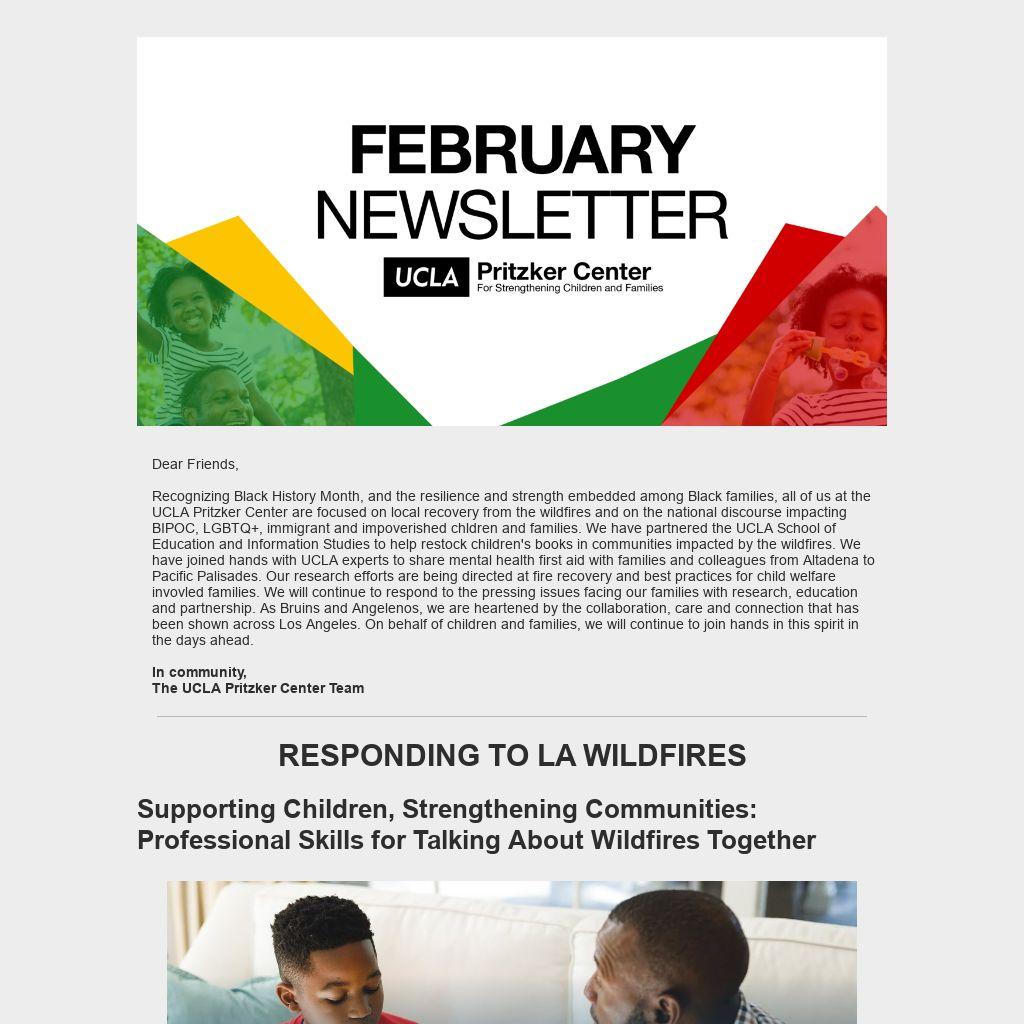 FEBRUARY
NEWSLETTER

UCLA Pritzker Center
For Strengthening Children and Families

Dear Friends,

Recognizing Black History Month, and the resilience and strength embedded among Black families, all of us at the UCLA Pritzker Center are focused on local recovery from the wildfires and on the national discourse impacting BIPOC, LGBTQ+, immigrant and impoverished chldren and families. We have partnered the UCLA School of Education and Information Studies to help restock children's books in communities impacted by the wildfires. We have joined hands with UCLA experts to share mental health first aid with families and colleagues from Altadena to Pacific Palisades. Our research efforts are being directed at fire recovery and best practices for child welfare invovled families. We will continue to respond to the pressing issues facing our families with research, education and partnership. As Bruins and Angelenos, we are heartened by the collaboration, care and connection that has been shown across Los Angeles. On behalf of children and families, we will continue to join hands in this spirit in the days ahead.

In community,
The UCLA Pritzker Center Team

RESPONDING TO LA WILDFIRES

Supporting Children, Strengthening Communities: Professional Skills for Talking About Wildfires Together